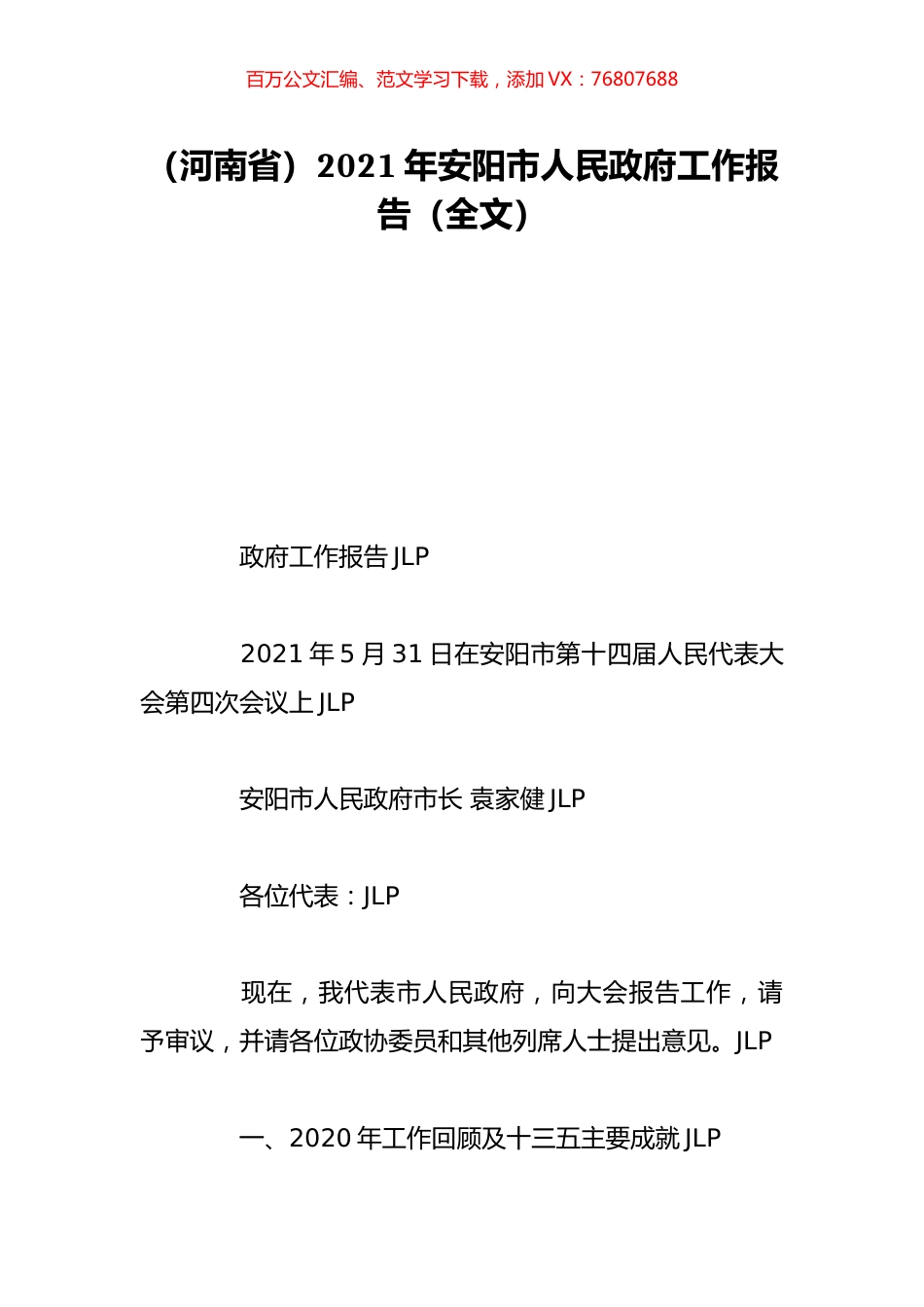 百万公文汇编、范文学习下载，添加 VX：76807688

（河南省）2021 年安阳市人民政府工作报告（全文）

政府工作报告 JLP

2021 年 5 月 31 日在安阳市第十四届人民代表大会第四次会议上 JLP

安阳市人民政府市长 袁家健 JLP

各位代表：JLP

现在，我代表市人民政府，向大会报告工作，请予审议，并请各位政协委员和其他列席人士提出意见。JLP

一、2020 年工作回顾及十三五主要成就 JLP